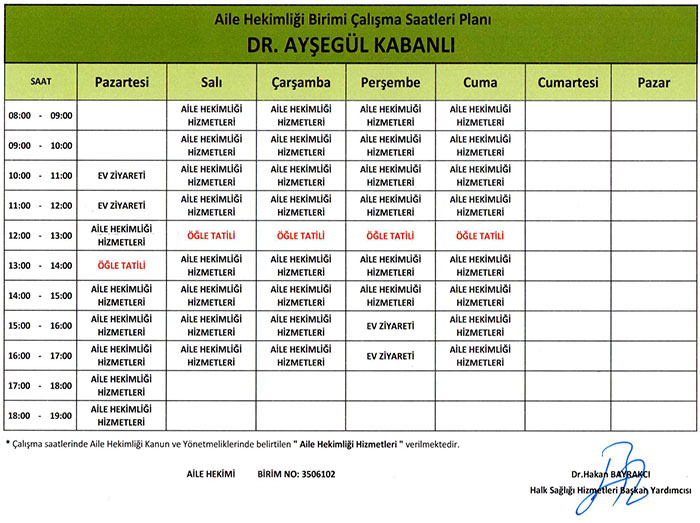 Aile Hekimliği Birimi Çalışma Saatleri Planı

DR. AYŞEGÜL KABANLI

| SAAT | Pazartesi | Salı | Çarşamba | Perşembe | Cuma | Cumartesi | Pazar |
|---|---|---|---|---|---|---|---|
| 08:00 - 09:00 | | AİLE HEKİMLİĞİ HİZMETLERİ | AİLE HEKİMLİĞİ HİZMETLERİ | AİLE HEKİMLİĞİ HİZMETLERİ | AİLE HEKİMLİĞİ HİZMETLERİ | | |
| 09:00 - 10:00 | | AİLE HEKİMLİĞİ HİZMETLERİ | AİLE HEKİMLİĞİ HİZMETLERİ | AİLE HEKİMLİĞİ HİZMETLERİ | AİLE HEKİMLİĞİ HİZMETLERİ | | |
| 10:00 - 11:00 | EV ZİYARETİ | AİLE HEKİMLİĞİ HİZMETLERİ | AİLE HEKİMLİĞİ HİZMETLERİ | AİLE HEKİMLİĞİ HİZMETLERİ | AİLE HEKİMLİĞİ HİZMETLERİ | | |
| 11:00 - 12:00 | EV ZİYARETİ | AİLE HEKİMLİĞİ HİZMETLERİ | AİLE HEKİMLİĞİ HİZMETLERİ | AİLE HEKİMLİĞİ HİZMETLERİ | AİLE HEKİMLİĞİ HİZMETLERİ | | |
| 12:00 - 13:00 | AİLE HEKİMLİĞİ HİZMETLERİ | ÖĞLE TATİLİ | ÖĞLE TATİLİ | ÖĞLE TATİLİ | ÖĞLE TATİLİ | | |
| 13:00 - 14:00 | ÖĞLE TATİLİ | AİLE HEKİMLİĞİ HİZMETLERİ | AİLE HEKİMLİĞİ HİZMETLERİ | AİLE HEKİMLİĞİ HİZMETLERİ | AİLE HEKİMLİĞİ HİZMETLERİ | | |
| 14:00 - 15:00 | AİLE HEKİMLİĞİ HİZMETLERİ | AİLE HEKİMLİĞİ HİZMETLERİ | AİLE HEKİMLİĞİ HİZMETLERİ | AİLE HEKİMLİĞİ HİZMETLERİ | AİLE HEKİMLİĞİ HİZMETLERİ | | |
| 15:00 - 16:00 | AİLE HEKİMLİĞİ HİZMETLERİ | AİLE HEKİMLİĞİ HİZMETLERİ | AİLE HEKİMLİĞİ HİZMETLERİ | EV ZİYARETİ | AİLE HEKİMLİĞİ HİZMETLERİ | | |
| 16:00 - 17:00 | AİLE HEKİMLİĞİ HİZMETLERİ | AİLE HEKİMLİĞİ HİZMETLERİ | AİLE HEKİMLİĞİ HİZMETLERİ | EV ZİYARETİ | AİLE HEKİMLİĞİ HİZMETLERİ | | |
| 17:00 - 18:00 | AİLE HEKİMLİĞİ HİZMETLERİ | | | | | | |
| 18:00 - 19:00 | AİLE HEKİMLİĞİ HİZMETLERİ | | | | | | |

* Çalışma saatlerinde Aile Hekimliği Kanun ve Yönetmeliklerinde belirtilen " Aile Hekimliği Hizmetleri " verilmektedir.

AİLE HEKİMİ BİRİM NO: 3506102

Dr.Hakan BAYRAKCI
Halk Sağlığı Hizmetleri Başkan Yardımcısı